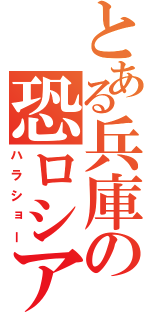 とある兵庫の恐ロシア
ハラショー